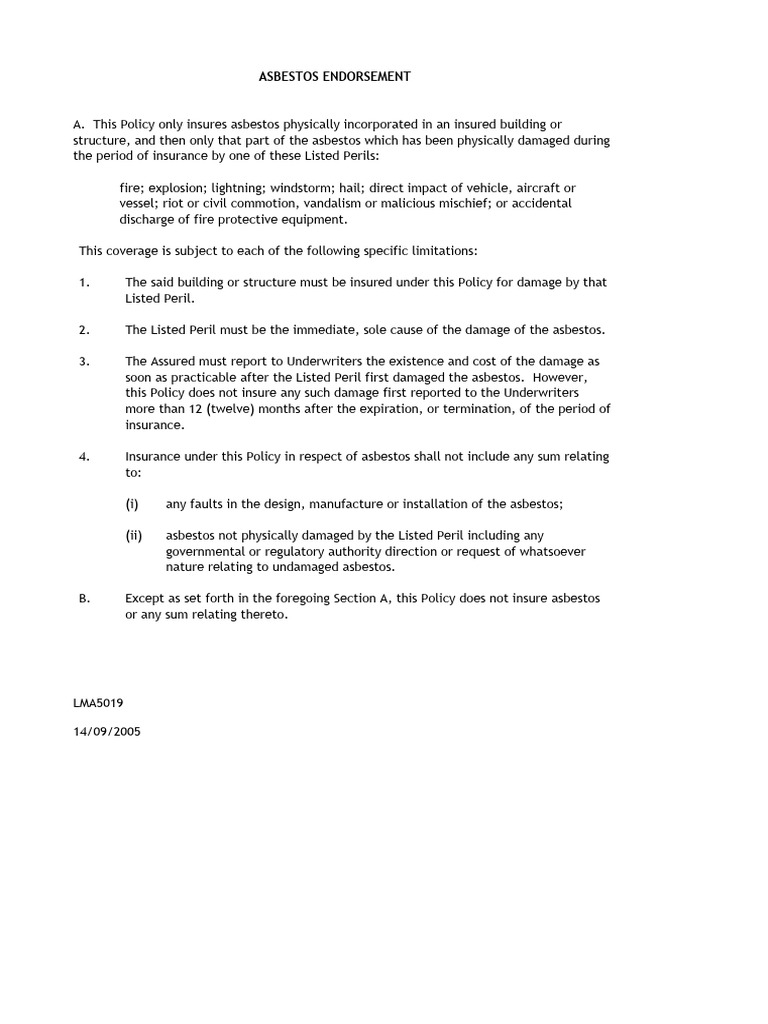 ASBESTOS ENDORSEMENT

A. This Policy only insures asbestos physically incorporated in an insured building or structure, and then only that part of the asbestos which has been physically damaged during the period of insurance by one of these Listed Perils:

fire; explosion; lightning; windstorm; hail; direct impact of vehicle, aircraft or vessel; riot or civil commotion, vandalism or malicious mischief; or accidental discharge of fire protective equipment.

This coverage is subject to each of the following specific limitations:

1. The said building or structure must be insured under this Policy for damage by that Listed Peril.

2. The Listed Peril must be the immediate, sole cause of the damage of the asbestos.

3. The Assured must report to Underwriters the existence and cost of the damage as soon as practicable after the Listed Peril first damaged the asbestos. However, this Policy does not insure any such damage first reported to the Underwriters more than 12 (twelve) months after the expiration, or termination, of the period of insurance.

4. Insurance under this Policy in respect of asbestos shall not include any sum relating to:

(i) any faults in the design, manufacture or installation of the asbestos;

(ii) asbestos not physically damaged by the Listed Peril including any governmental or regulatory authority direction or request of whatsoever nature relating to undamaged asbestos.

B. Except as set forth in the foregoing Section A, this Policy does not insure asbestos or any sum relating thereto.

LMA5019

14/09/2005